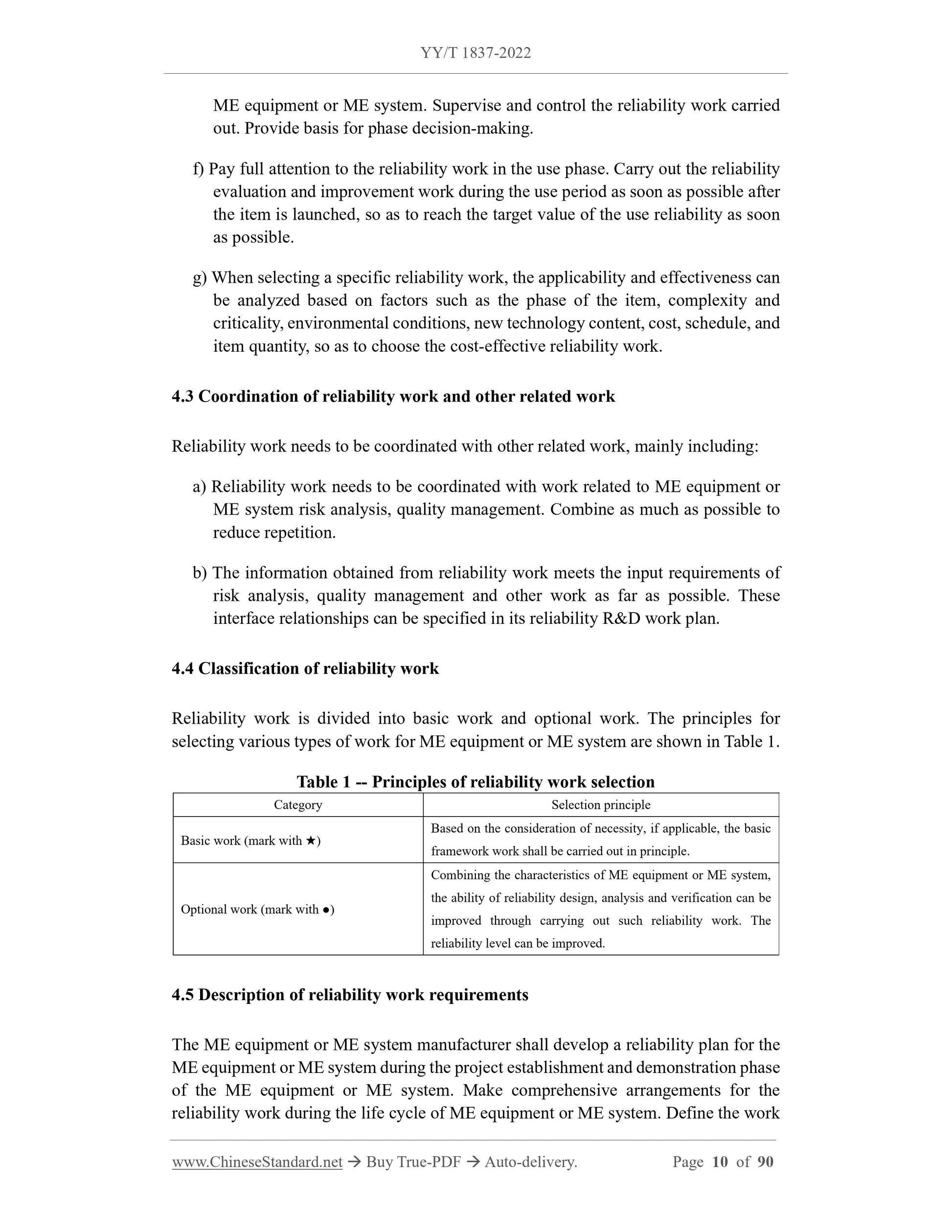 YY/T 1837-2022

ME equipment or ME system. Supervise and control the reliability work carried out. Provide basis for phase decision-making.

f) Pay full attention to the reliability work in the use phase. Carry out the reliability evaluation and improvement work during the use period as soon as possible after the item is launched, so as to reach the target value of the use reliability as soon as possible.

g) When selecting a specific reliability work, the applicability and effectiveness can be analyzed based on factors such as the phase of the item, complexity and criticality, environmental conditions, new technology content, cost, schedule, and item quantity, so as to choose the cost-effective reliability work.

4.3 Coordination of reliability work and other related work

Reliability work needs to be coordinated with other related work, mainly including:

a) Reliability work needs to be coordinated with work related to ME equipment or ME system risk analysis, quality management. Combine as much as possible to reduce repetition.

b) The information obtained from reliability work meets the input requirements of risk analysis, quality management and other work as far as possible. These interface relationships can be specified in its reliability R&D work plan.

4.4 Classification of reliability work

Reliability work is divided into basic work and optional work. The principles for selecting various types of work for ME equipment or ME system are shown in Table 1.

Table 1 -- Principles of reliability work selection

| Category | Selection principle |
|---|---|
| Basic work (mark with ★) | Based on the consideration of necessity, if applicable, the basic framework work shall be carried out in principle. |
| Optional work (mark with ●) | Combining the characteristics of ME equipment or ME system, the ability of reliability design, analysis and verification can be improved through carrying out such reliability work. The reliability level can be improved. |

4.5 Description of reliability work requirements

The ME equipment or ME system manufacturer shall develop a reliability plan for the ME equipment or ME system during the project establishment and demonstration phase of the ME equipment or ME system. Make comprehensive arrangements for the reliability work during the life cycle of ME equipment or ME system. Define the work

www.ChineseStandard.net → Buy True-PDF → Auto-delivery. Page 10 of 90